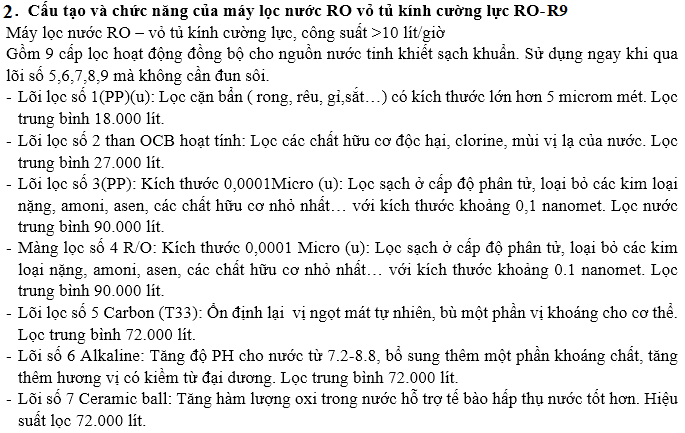 2. Cấu tạo và chức năng của máy lọc nước RO vỏ tủ kính cường lực RO-R9
Máy lọc nước RO – vỏ tủ kính cường lực, công suất >10 lít/giờ
Gồm 9 cấp lọc hoạt động đồng bộ cho nguồn nước tinh khiết sạch khuẩn. Sử dụng ngay khi qua lõi số 5,6,7,8,9 mà không cần đun sôi.
- Lõi lọc số 1(PP)(u): Lọc cặn bẩn ( rong, rêu, gỉ,sắt…) có kích thước lớn hơn 5 microm mét. Lọc trung bình 18.000 lít.
- Lõi lọc số 2 than OCB hoạt tính: Lọc các chất hữu cơ độc hại, clorine, mùi vị lạ của nước. Lọc trung bình 27.000 lít.
- Lõi lọc số 3(PP): Kích thước 0,0001Micro (u): Lọc sạch ở cấp độ phân tử, loại bỏ các kim loại nặng, amoni, asen, các chất hữu cơ nhỏ nhất… với kích thước khoảng 0,1 nanomet. Lọc nước trung bình 90.000 lít.
- Màng lọc số 4 R/O: Kích thước 0,0001 Micro (u): Lọc sạch ở cấp độ phân tử, loại bỏ các kim loại nặng, amoni, asen, các chất hữu cơ nhỏ nhất… với kích thước khoảng 0.1 nanomet. Lọc trung bình 90.000 lít.
- Lõi lọc số 5 Carbon (T33): Ổn định lại vị ngọt mát tự nhiên, bù một phần vị khoáng cho cơ thể. Lọc trung bình 72.000 lít.
- Lõi số 6 Alkaline: Tăng độ PH cho nước từ 7.2-8.8, bổ sung thêm một phần khoáng chất, tăng thêm hương vị có kiềm từ đại dương. Lọc trung bình 72.000 lít.
- Lõi số 7 Ceramic ball: Tăng hàm lượng oxi trong nước hỗ trợ tế bào hấp thụ nước tốt hơn. Hiệu suất lọc 72.000 lít.